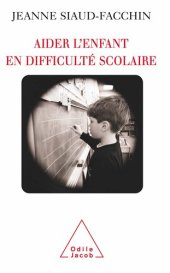 JEANNE SIAUD-FACCHIN

AIDER L'ENFANT
EN DIFFICULTÉ SCOLAIRE

Odile
Jacob